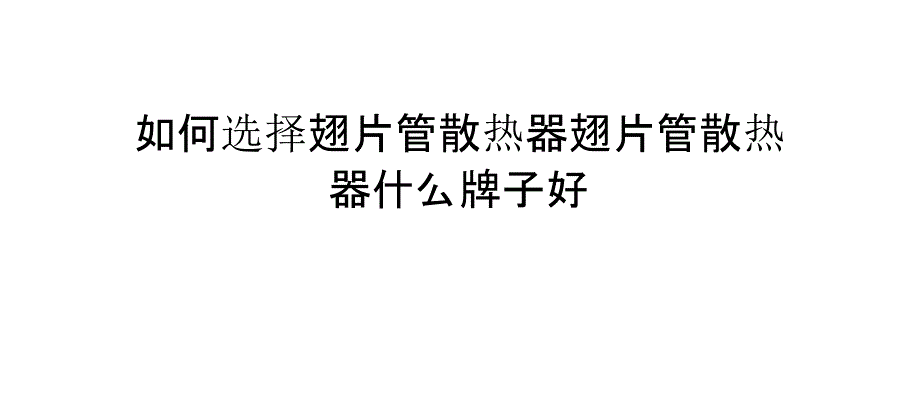 如何选择翅片管散热器翅片管散热器什么牌子好